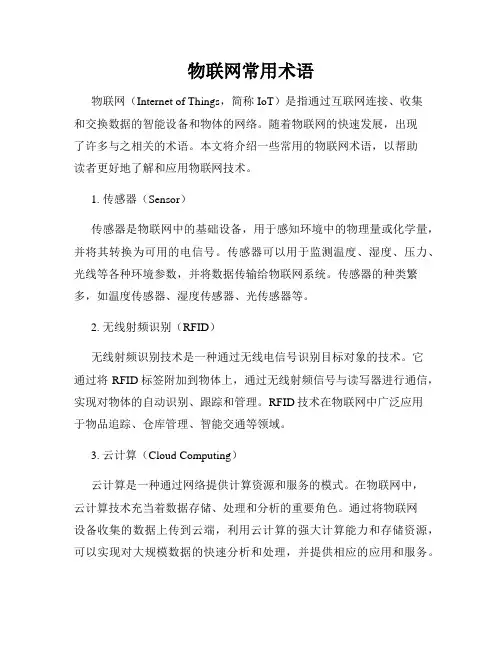 物联网常用术语

物联网（Internet of Things，简称 IoT）是指通过互联网连接、收集和交换数据的智能设备和物体的网络。随着物联网的快速发展，出现了许多与之相关的术语。本文将介绍一些常用的物联网术语，以帮助读者更好地了解和应用物联网技术。

1. 传感器（Sensor）

传感器是物联网中的基础设备，用于感知环境中的物理量或化学量，并将其转换为可用的电信号。传感器可以用于监测温度、湿度、压力、光线等各种环境参数，并将数据传输给物联网系统。传感器的种类繁多，如温度传感器、湿度传感器、光传感器等。

2. 无线射频识别（RFID）

无线射频识别技术是一种通过无线电信号识别目标对象的技术。它通过将 RFID 标签附加到物体上，通过无线射频信号与读写器进行通信，实现对物体的自动识别、跟踪和管理。RFID 技术在物联网中广泛应用于物品追踪、仓库管理、智能交通等领域。

3. 云计算（Cloud Computing）

云计算是一种通过网络提供计算资源和服务的模式。在物联网中，云计算技术充当着数据存储、处理和分析的重要角色。通过将物联网设备收集的数据上传到云端，利用云计算的强大计算能力和存储资源，可以实现对大规模数据的快速分析和处理，并提供相应的应用和服务。